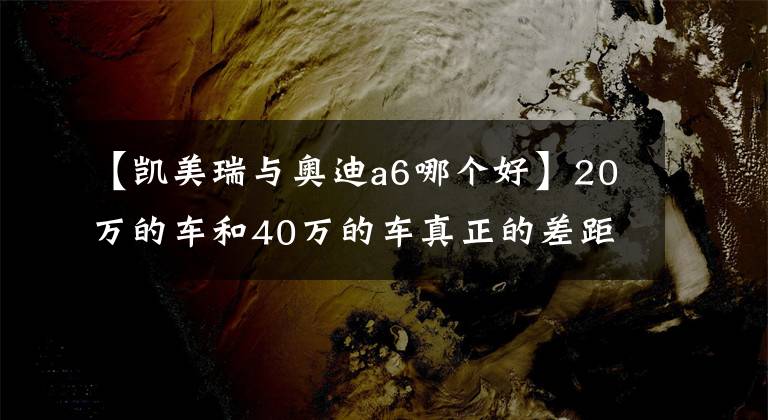 【凯美瑞与奥迪a6哪个好】20万的车和40万的车真正的差距